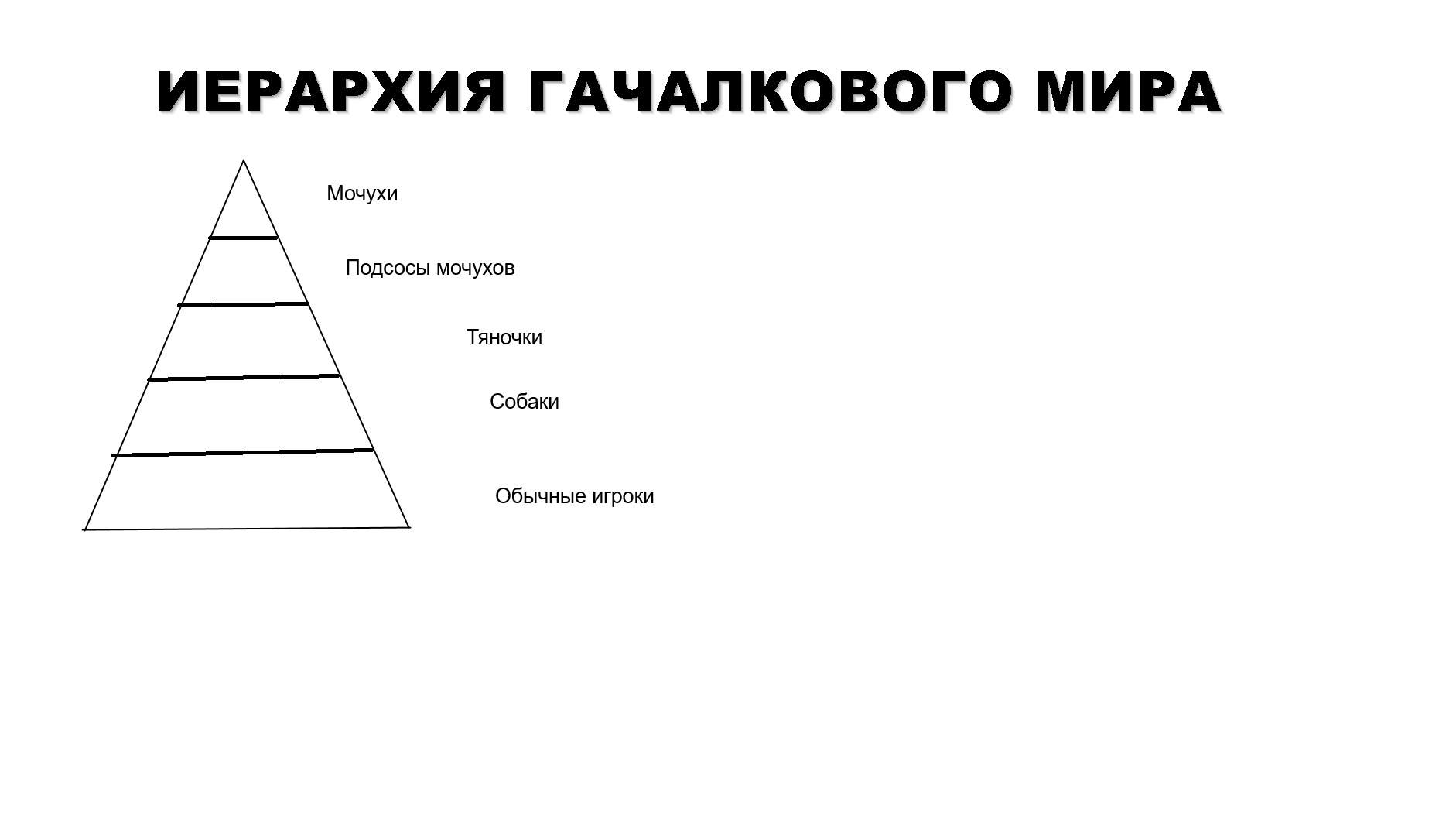 ИЕРАРХИЯ ГАЧАЛКОВОГО МИРА

Мочухи

Подсосы мочухов

Тяночки

Собаки

Обычные игроки